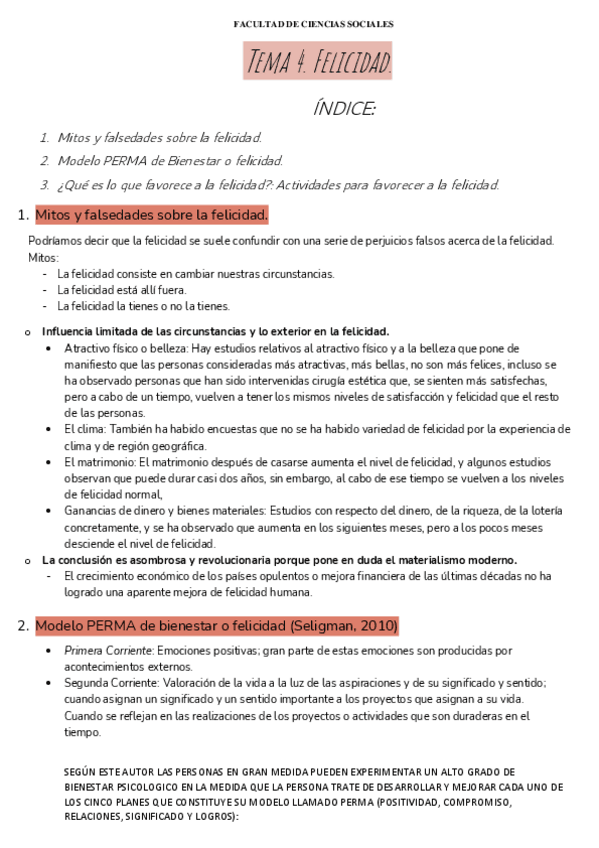 FACULTAD DE CIENCIAS SOCIALES

Tema 4. Felicidad.

ÍNDICE:

1. Mitos y falsedades sobre la felicidad.
2. Modelo PERMA de Bienestar o felicidad.
3. ¿Qué es lo que favorece a la felicidad?: Actividades para favorecer a la felicidad.

1. Mitos y falsedades sobre la felicidad.

Podríamos decir que la felicidad se suele confundir con una serie de perjuicios falsos acerca de la felicidad. Mitos:
- La felicidad consiste en cambiar nuestras circunstancias.
- La felicidad está allí fuera.
- La felicidad la tienes o no la tienes.

o Influencia limitada de las circunstancias y lo exterior en la felicidad.
• Atractivo físico o belleza: Hay estudios relativos al atractivo físico y a la belleza que pone de manifiesto que las personas consideradas más atractivas, más bellas, no son más felices, incluso se ha observado personas que han sido intervenidas cirugía estética que, se sienten más satisfechas, pero a cabo de un tiempo, vuelven a tener los mismos niveles de satisfacción y felicidad que el resto de las personas.
• El clima: También ha habido encuestas que no se ha habido variedad de felicidad por la experiencia de clima y de región geográfica.
• El matrimonio: El matrimonio después de casarse aumenta el nivel de felicidad, y algunos estudios observan que puede durar casi dos años, sin embargo, al cabo de ese tiempo se vuelven a los niveles de felicidad normal,
• Ganancias de dinero y bienes materiales: Estudios con respecto del dinero, de la riqueza, de la lotería concretamente, y se ha observado que aumenta en los siguientes meses, pero a los pocos meses desciende el nivel de felicidad.
o La conclusión es asombrosa y revolucionaria porque pone en duda el materialismo moderno.
- El crecimiento económico de los países opulentos o mejora financiera de las últimas décadas no ha logrado una aparente mejora de felicidad humana.

2. Modelo PERMA de bienestar o felicidad (Seligman, 2010)

• Primera Corriente: Emociones positivas; gran parte de estas emociones son producidas por acontecimientos externos.
• Segunda Corriente: Valoración de la vida a la luz de las aspiraciones y de su significado y sentido; cuando asignan un significado y un sentido importante a los proyectos que asignan a su vida. Cuando se reflejan en las realizaciones de los proyectos o actividades que son duraderas en el tiempo.

SEGÚN ESTE AUTOR LAS PERSONAS EN GRAN MEDIDA PUEDEN EXPERIMENTAR UN ALTO GRADO DE BIENESTAR PSICOLOGICO EN LA MEDIDA QUE LA PERSONA TRATE DE DESARROLLAR Y MEJORAR CADA UNO DE LOS CINCO PLANES QUE CONSTITUYE SU MODELO LLAMADO PERMA (POSITIVIDAD, COMPROMISO, RELACIONES, SIGNIFICADO Y LOGROS):